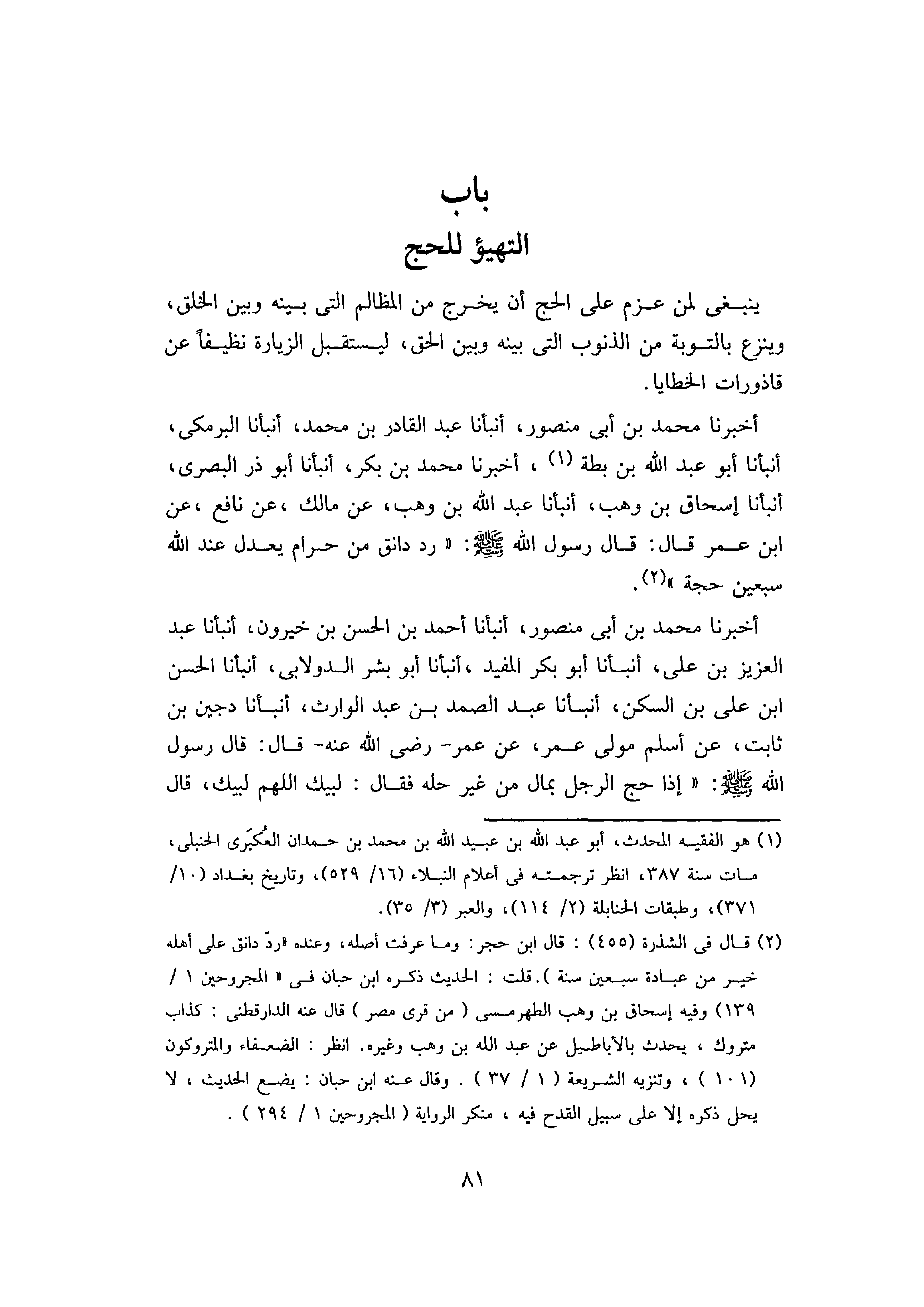 باب
التهيؤ للحج

ينبغى لمن عزم على الحج أن يخرج من المظالم التى بينه وبين الخلق، وينزع بالتوبة من الذنوب التى بينه وبين الحق، ليستقبل الزيارة نظيفاً عن قاذورات الخطايا.

أخبرنا محمد بن أبى منصور، أنبأنا عبد القادر بن محمد، أنبأنا البرمكى، أنبأنا أبو عبد الله بن بطة (١) ، أخبرنا محمد بن بكر، أنبأنا أبو ذر البصرى، أنبأنا إسحاق بن وهب، أنبأنا عبد الله بن وهب، عن مالك ،عن نافع ،عن ابن عمر قال: قال رسول الله ﷺ: « رد دانق من حرام يعدل عند الله سبعين حجة »(٢).

أخبرنا محمد بن أبى منصور، أنبأنا أحمد بن الحسن بن خيرون، أنبأنا عبد العزيز بن على، أنبأنا أبو بكر المفيد ،أنبأنا أبو بشر الدولابى، أنبأنا الحسن ابن على بن السكن، أنبأنا عبد الصمد بن عبد الوارث، أنبأنا دجين بن ثابت، عن أسلم مولى عمر، عن عمر- رضى الله عنه- قال: قال رسول الله ﷺ: « إذا حج الرجل بمال من غير حله فقال : لبيك اللهم لبيك، قال

(١) هو الفقيه المحدث، أبو عبد الله بن عبيد الله بن محمد بن حمدان العُكبَرى الحنبلى، مات سنة ٣٨٧، انظر ترجمته فى أعلام النبلاء (١٦/ ٥٢٩)، وتاريخ بغداد (١٠/ ٣٧١)، وطبقات الحنابلة (٢/ ١١٤)، والعبر (٣/ ٣٥).

(٢) قال فى الشذرة (٤٥٥) : قال ابن حجر: وما عرفت أصله، وعنده «ردّ دانق على أهله خير من عبادة سبعين سنة ).قلت : الحديث ذكره ابن حبان فى « المجروحين ١ / ١٣٩) وفيه إسحاق بن وهب الطهرمسى ( من قرى مصر ) قال عنه الدارقطنى : كذاب متروك ، يحدث بالأباطيل عن عبد الله بن وهب وغيره. انظر : الضعفاء والمتروكون (١٠١ ) ، وتنزيه الشريعة ( ١ / ٣٧ ) . وقال عنه ابن حبان : يضع الحديث ، لا يحل ذكره إلا على سبيل القدح فيه ، منكر الرواية ( المجروحين ١ / ٢٩٤ ) .

٨١